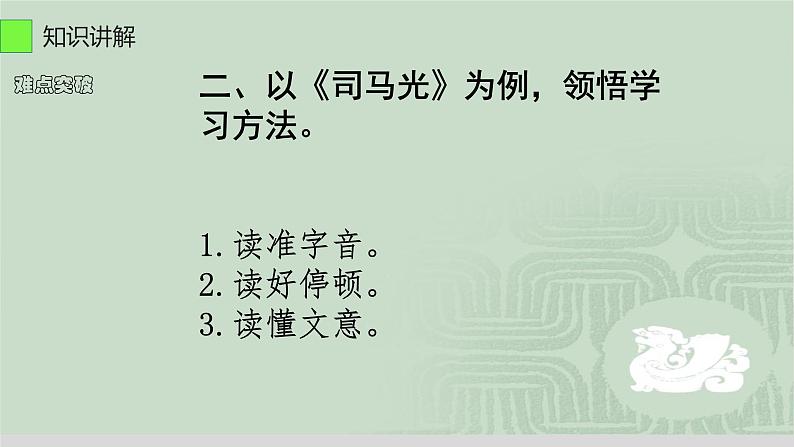 知识讲解

难点突破

二、以《司马光》为例，领悟学习方法。

1. 读准字音。
2. 读好停顿。
3. 读懂文意。